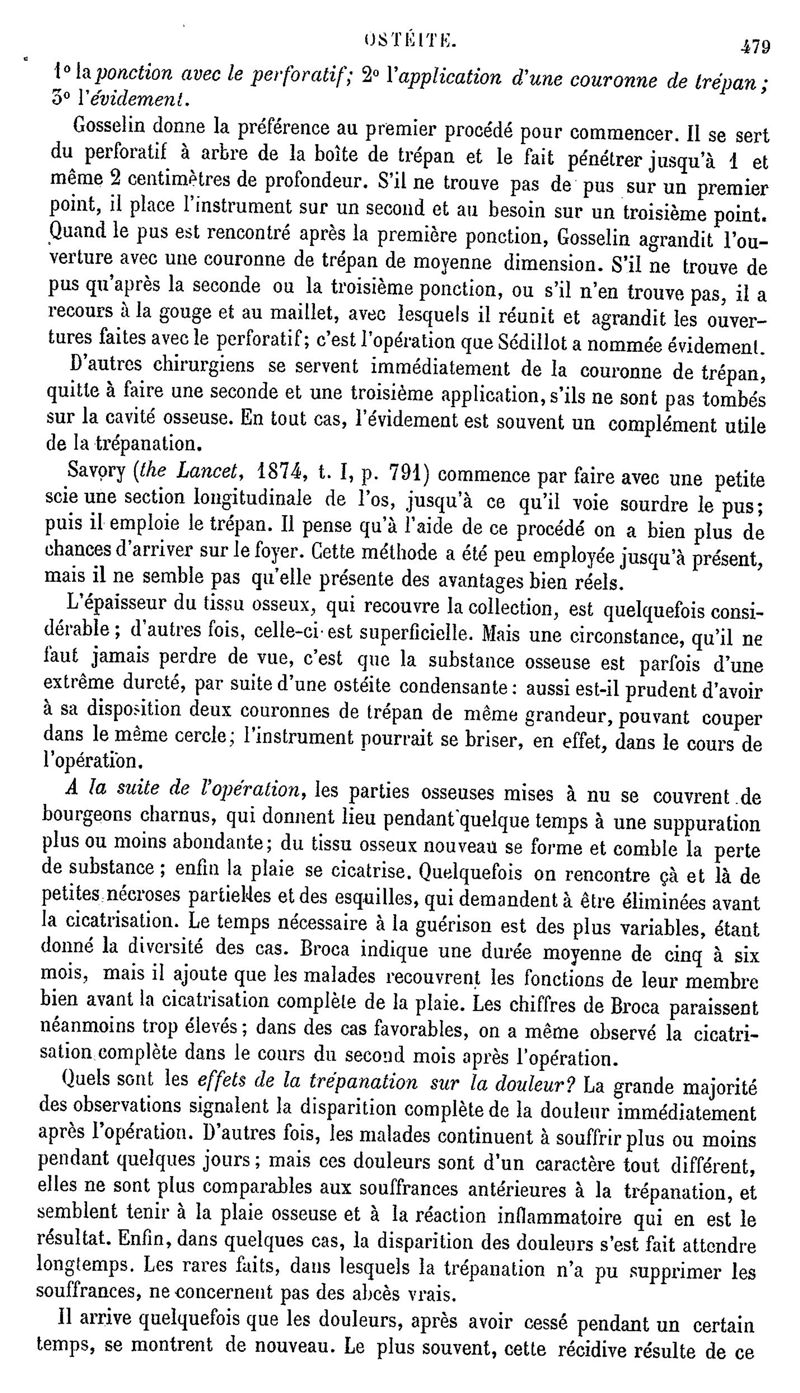 OSTÉITE. 479

1° la ponction avec le perforatif; 2° l'application d'une couronne de trépan; 3° l'évidement.

Gosselin donne la préférence au premier procédé pour commencer. Il se sert du perforatif à arbre de la boîte de trépan et le fait pénétrer jusqu'à 1 et même 2 centimètres de profondeur. S'il ne trouve pas de pus sur un premier point, il place l'instrument sur un second et au besoin sur un troisième point. Quand le pus est rencontré après la première ponction, Gosselin agrandit l'ouverture avec une couronne de trépan de moyenne dimension. S'il ne trouve de pus qu'après la seconde ou la troisième ponction, ou s'il n'en trouve pas, il a recours à la gouge et au maillet, avec lesquels il réunit et agrandit les ouvertures faites avec le perforatif; c'est l'opération que Sédillot a nommée évidement.

D'autres chirurgiens se servent immédiatement de la couronne de trépan, quitte à faire une seconde et une troisième application, s'ils ne sont pas tombés sur la cavité osseuse. En tout cas, l'évidement est souvent un complément utile de la trépanation.

Savory (the Lancet, 1874, t. I, p. 791) commence par faire avec une petite scie une section longitudinale de l'os, jusqu'à ce qu'il voie sourdre le pus; puis il emploie le trépan. Il pense qu'à l'aide de ce procédé on a bien plus de chances d'arriver sur le foyer. Cette méthode a été peu employée jusqu'à présent, mais il ne semble pas qu'elle présente des avantages bien réels.

L'épaisseur du tissu osseux, qui recouvre la collection, est quelquefois considérable; d'autres fois, celle-ci est superficielle. Mais une circonstance, qu'il ne faut jamais perdre de vue, c'est que la substance osseuse est parfois d'une extrême dureté, par suite d'une ostéite condensante: aussi est-il prudent d'avoir à sa disposition deux couronnes de trépan de même grandeur, pouvant couper dans le même cercle; l'instrument pourrait se briser, en effet, dans le cours de l'opération.

A la suite de l'opération, les parties osseuses mises à nu se couvrent de bourgeons charnus, qui donnent lieu pendant quelque temps à une suppuration plus ou moins abondante; du tissu osseux nouveau se forme et comble la perte de substance; enfin la plaie se cicatrise. Quelquefois on rencontre çà et là de petites nécroses partielles et des esquilles, qui demandent à être éliminées avant la cicatrisation. Le temps nécessaire à la guérison est des plus variables, étant donné la diversité des cas. Broca indique une durée moyenne de cinq à six mois, mais il ajoute que les malades recouvrent les fonctions de leur membre bien avant la cicatrisation complète de la plaie. Les chiffres de Broca paraissent néanmoins trop élevés; dans des cas favorables, on a même observé la cicatrisation complète dans le cours du second mois après l'opération.

Quels sont les effets de la trépanation sur la douleur? La grande majorité des observations signalent la disparition complète de la douleur immédiatement après l'opération. D'autres fois, les malades continuent à souffrir plus ou moins pendant quelques jours; mais ces douleurs sont d'un caractère tout différent, elles ne sont plus comparables aux souffrances antérieures à la trépanation, et semblent tenir à la plaie osseuse et à la réaction inflammatoire qui en est le résultat. Enfin, dans quelques cas, la disparition des douleurs s'est fait attendre longtemps. Les rares faits, dans lesquels la trépanation n'a pu supprimer les souffrances, ne concernent pas des abcès vrais.

Il arrive quelquefois que les douleurs, après avoir cessé pendant un certain temps, se montrent de nouveau. Le plus souvent, cette récidive résulte de ce